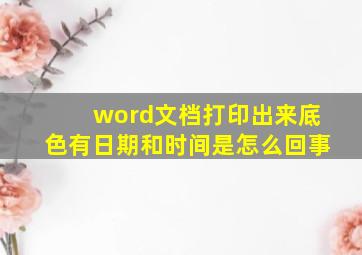 word文档打印出来底色有日期和时间是怎么回事